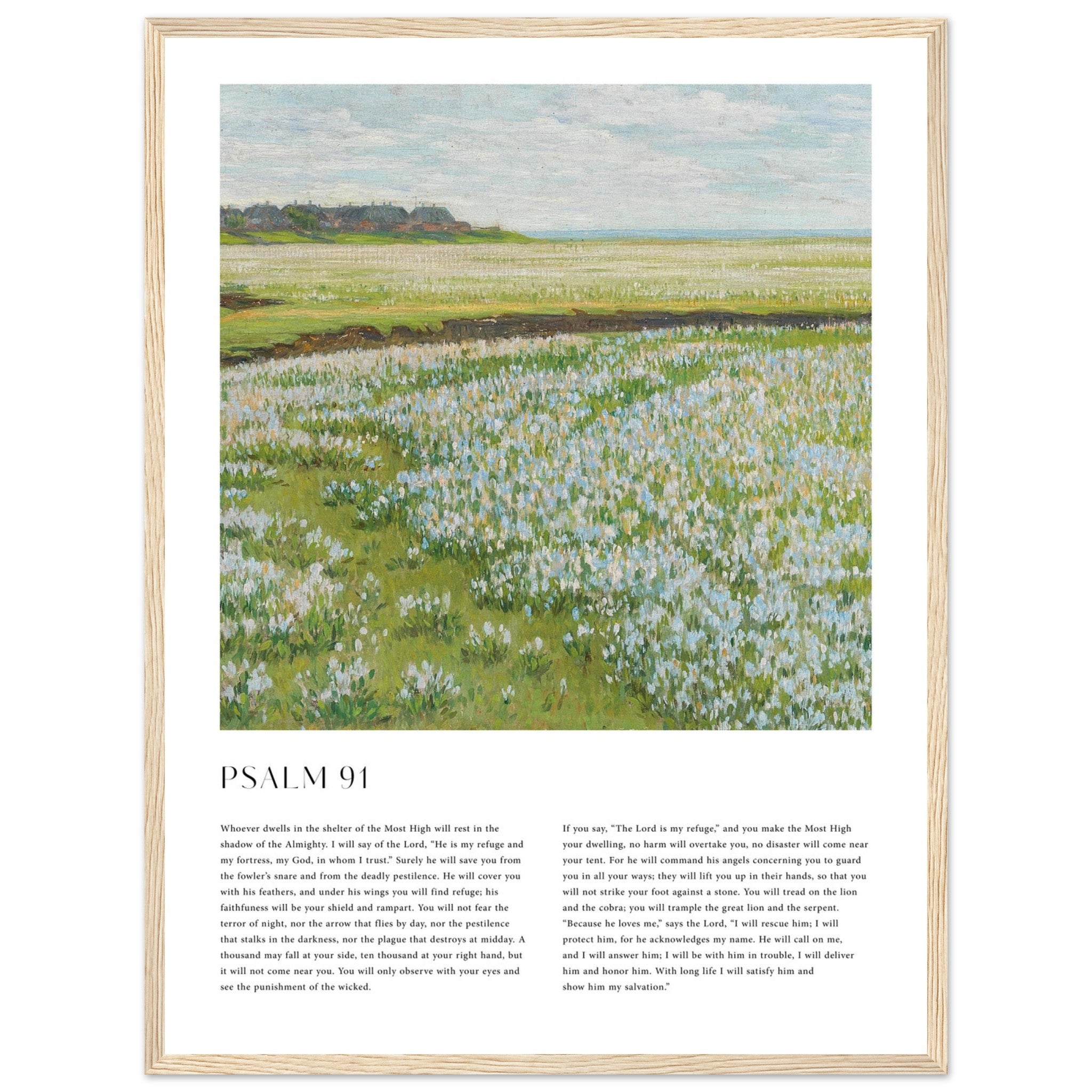 PSALM 91

Whoever dwells in the shelter of the Most High will rest in the shadow of the Almighty. I will say of the Lord, "He is my refuge and my fortress, my God, in whom I trust." Surely he will save you from the fowler's snare and from the deadly pestilence. He will cover you with his feathers, and under his wings you will find refuge; his faithfuness will be your shield and rampart. You will not fear the terror of night, nor the arrow that flies by day, nor the pestilence that stalks in the darkness, nor the plague that destroys at midday. A thousand may fall at your side, ten thousand at your right hand, but it will not come near you. You will only observe with your eyes and see the punishment of the wicked.

If you say, "The Lord is my refuge," and you make the Most High your dwelling, no harm will overtake you, no disaster will come near your tent. For he will command his angels concerning you to guard you in all your ways; they will lift you up in their hands, so that you will not strike your foot against a stone. You will tread on the lion and the cobra; you will trample the great lion and the serpent. "Because he loves me," says the Lord, "I will rescue him; I will protect him, for he acknowledges my name. He will call on me, and I will answer him; I will be with him in trouble, I will deliver him and honor him. With long life I will satisfy him and show him my salvation."